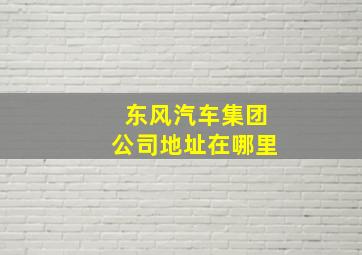 东风汽车集团
公司地址在哪里